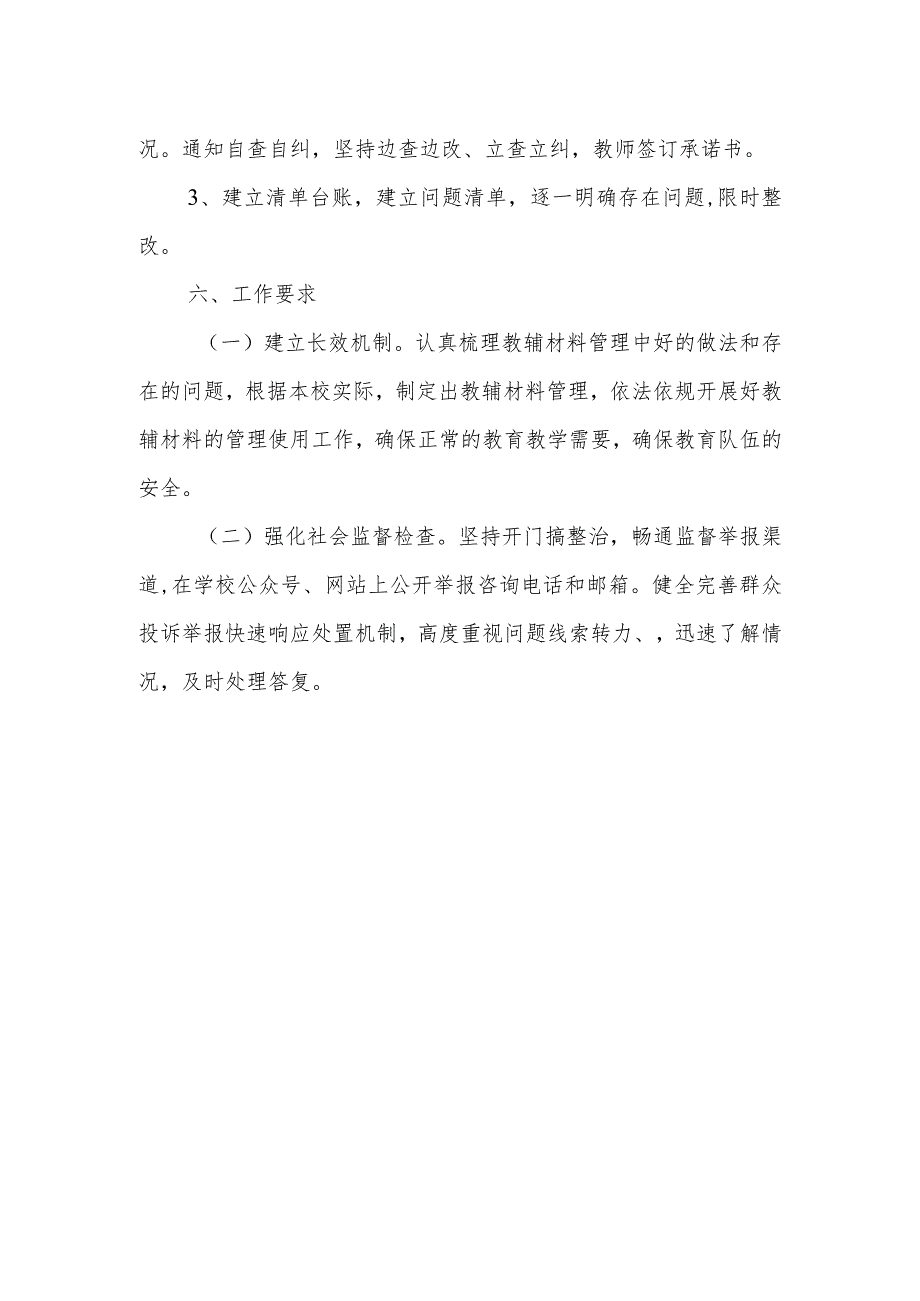 况。通知自查自纠，坚持边查边改、立查立纠，教师签订承诺书。

3、建立清单台账，建立问题清单，逐一明确存在问题,限时整改。

六、工作要求

（一）建立长效机制。认真梳理教辅材料管理中好的做法和存在的问题，根据本校实际，制定出教辅材料管理，依法依规开展好教辅材料的管理使用工作，确保正常的教育教学需要，确保教育队伍的安全。

（二）强化社会监督检查。坚持开门搞整治，畅通监督举报渠道,在学校公众号、网站上公开举报咨询电话和邮箱。健全完善群众投诉举报快速响应处置机制，高度重视问题线索转力、，迅速了解情况，及时处理答复。